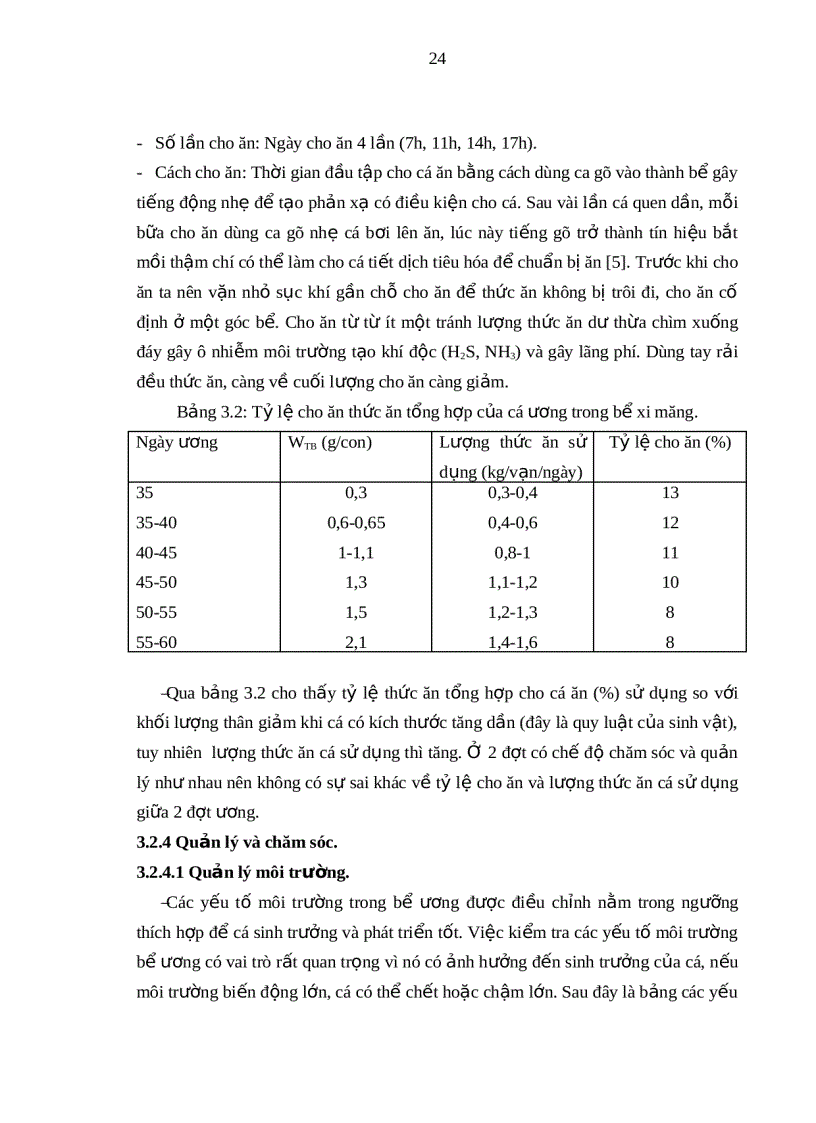 24

- Số lần cho ăn: Ngày cho ăn 4 lần (7h, 11h, 14h, 17h).

- Cách cho ăn: Thời gian đầu tập cho cá ăn bằng cách dùng ca gõ vào thành bể gây tiếng động nhẹ để tạo phản xạ có điều kiện cho cá. Sau vài lần cá quen dần, mỗi bữa cho ăn dùng ca gõ nhẹ cá bơi lên ăn, lúc này tiếng gõ trở thành tín hiệu bắt mồi thậm chí có thể làm cho cá tiết dịch tiêu hóa để chuẩn bị ăn [5]. Trước khi cho ăn ta nên vặn nhỏ sục khí gần chỗ cho ăn để thức ăn không bị trôi đi, cho ăn cố định ở một góc bể. Cho ăn từ từ ít một tránh lượng thức ăn dư thừa chìm xuống đáy gây ô nhiễm môi trường tạo khí độc ($H_2S$, $NH_3$) và gây lãng phí. Dùng tay rải đều thức ăn, càng về cuối lượng cho ăn càng giảm.

Bảng 3.2: Tỷ lệ cho ăn thức ăn tổng hợp của cá ương trong bể xi măng.

| Ngày ương | $W_{TB}$ (g/con) | Lượng thức ăn sử dụng (kg/vạn/ngày) | Tỷ lệ cho ăn (%) |
|---|---|---|---|
| 35 | 0,3 | 0,3-0,4 | 13 |
| 35-40 | 0,6-0,65 | 0,4-0,6 | 12 |
| 40-45 | 1-1,1 | 0,8-1 | 11 |
| 45-50 | 1,3 | 1,1-1,2 | 10 |
| 50-55 | 1,5 | 1,2-1,3 | 8 |
| 55-60 | 2,1 | 1,4-1,6 | 8 |

-Qua bảng 3.2 cho thấy tỷ lệ thức ăn tổng hợp cho cá ăn (%) sử dụng so với khối lượng thân giảm khi cá có kích thước tăng dần (đây là quy luật của sinh vật), tuy nhiên lượng thức ăn cá sử dụng thì tăng. Ở 2 đợt có chế độ chăm sóc và quản lý như nhau nên không có sự sai khác về tỷ lệ cho ăn và lượng thức ăn cá sử dụng giữa 2 đợt ương.

3.2.4 Quản lý và chăm sóc.

3.2.4.1 Quản lý môi trường.

-Các yếu tố môi trường trong bể ương được điều chỉnh nằm trong ngưỡng thích hợp để cá sinh trưởng và phát triển tốt. Việc kiểm tra các yếu tố môi trường bể ương có vai trò rất quan trọng vì nó có ảnh hưởng đến sinh trưởng của cá, nếu môi trường biến động lớn, cá có thể chết hoặc chậm lớn. Sau đây là bảng các yếu